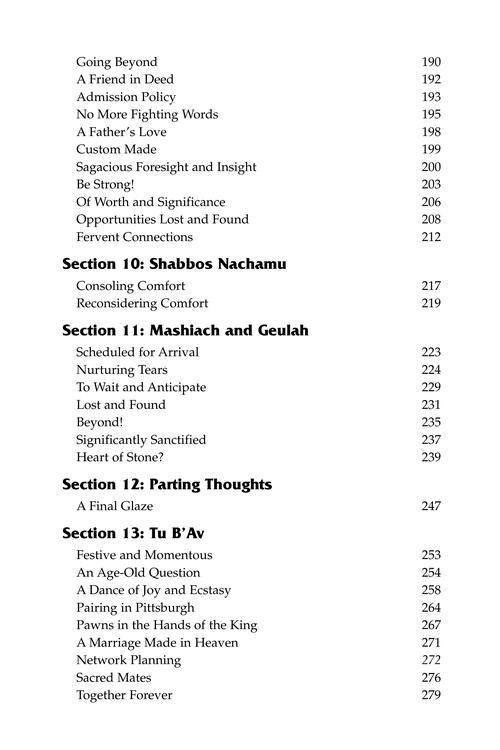 Going Beyond 190
A Friend in Deed 192
Admission Policy 193
No More Fighting Words 195
A Father's Love 198
Custom Made 199
Sagacious Foresight and Insight 200
Be Strong! 203
Of Worth and Significance 206
Opportunities Lost and Found 208
Fervent Connections 212

Section 10: Shabbos Nachamu

Consoling Comfort 217
Reconsidering Comfort 219

Section 11: Mashiach and Geulah

Scheduled for Arrival 223
Nurturing Tears 224
To Wait and Anticipate 229
Lost and Found 231
Beyond! 235
Significantly Sanctified 237
Heart of Stone? 239

Section 12: Parting Thoughts

A Final Glaze 247

Section 13: Tu B'Av

Festive and Momentous 253
An Age-Old Question 254
A Dance of Joy and Ecstasy 258
Pairing in Pittsburgh 264
Pawns in the Hands of the King 267
A Marriage Made in Heaven 271
Network Planning 272
Sacred Mates 276
Together Forever 279